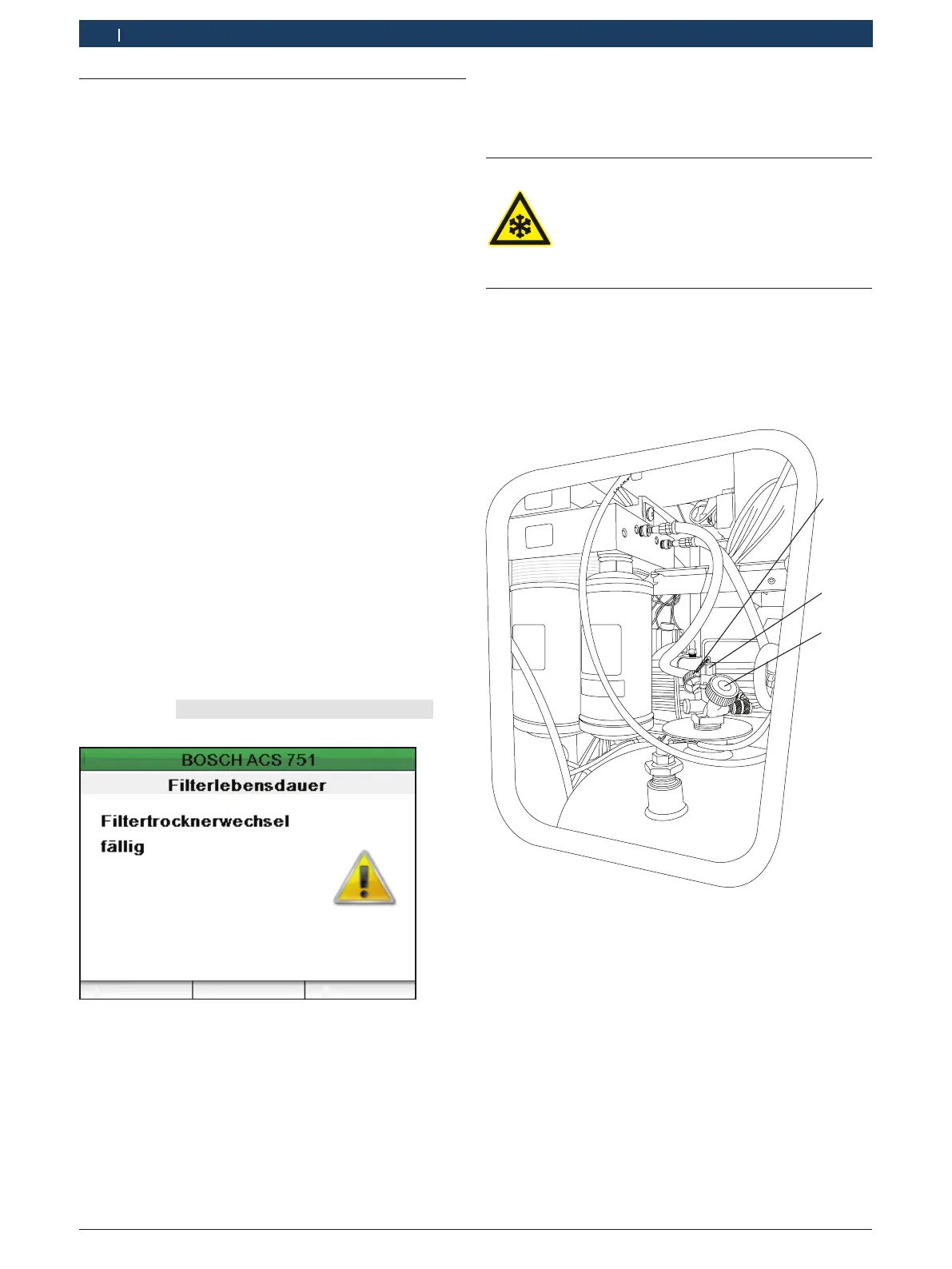 BOSCH ACS 751

Filterlebensdauer

Filtertrocknerwechsel fällig